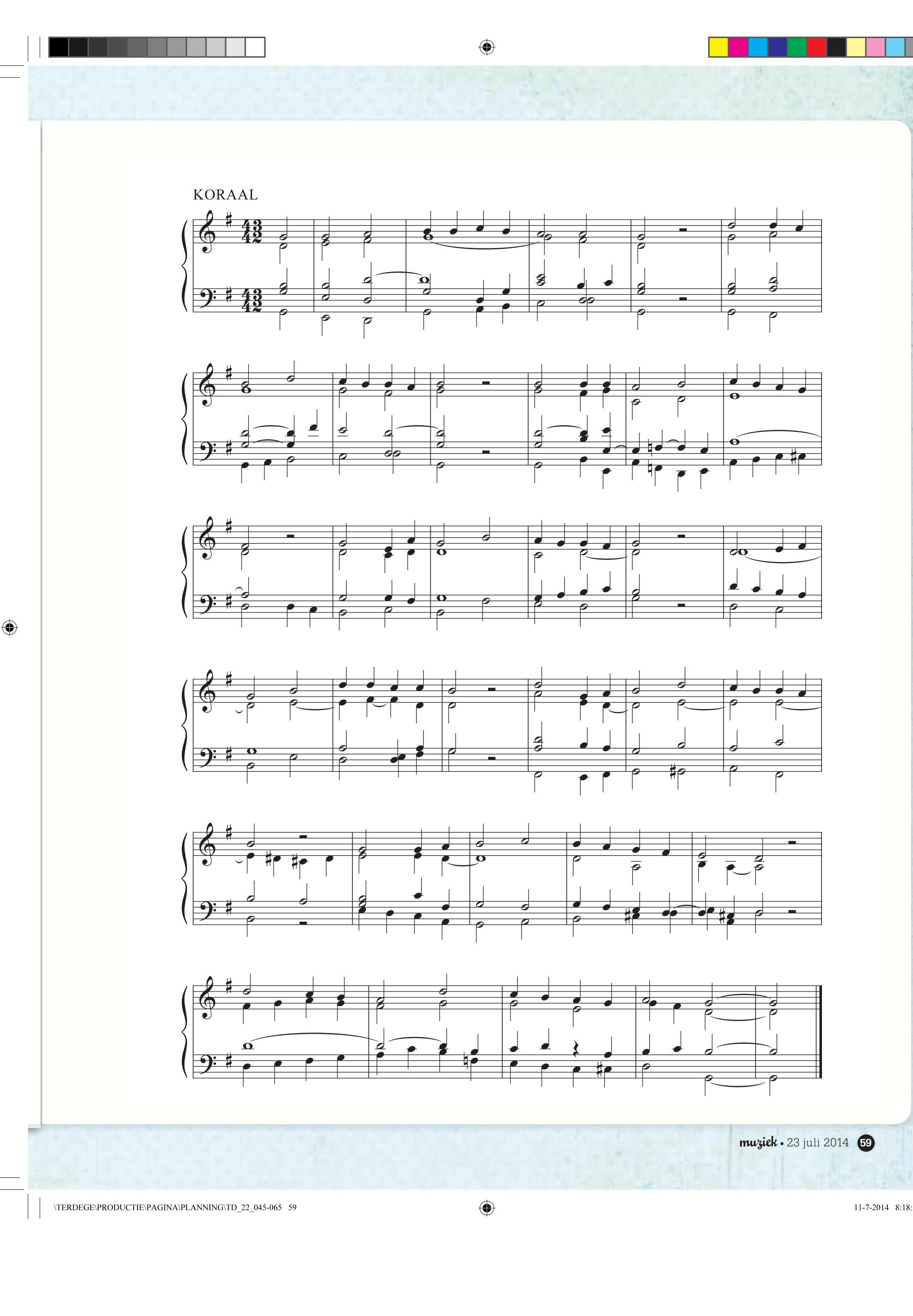 KORAAL

muziek • 23 juli 2014 59

\TERDEGE\PRODUCTIE\PAGINA\PLANNING\TD_22_045-065 59

11-7-2014 8:18: